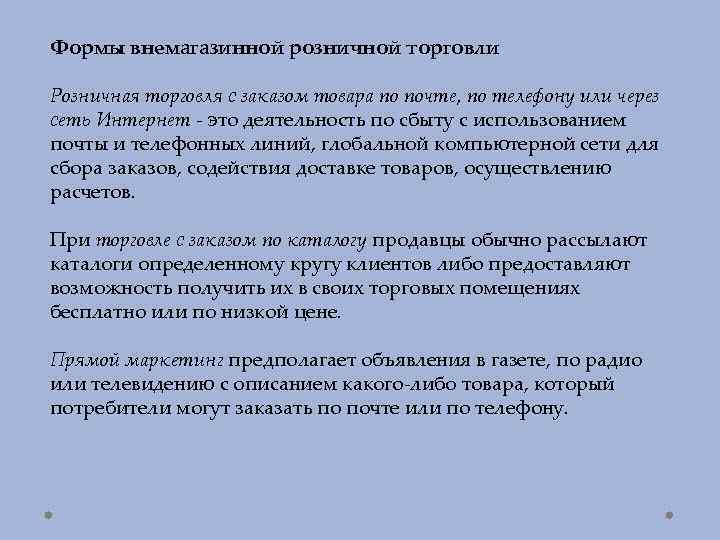 Формы внемагазинной розничной торговли

Розничная торговля с заказом товара по почте, по телефону или через сеть Интернет - это деятельность по сбыту с использованием почты и телефонных линий, глобальной компьютерной сети для сбора заказов, содействия доставке товаров, осуществлению расчетов.

При торговле с заказом по каталогу продавцы обычно рассылают каталоги определенному кругу клиентов либо предоставляют возможность получить их в своих торговых помещениях бесплатно или по низкой цене.

Прямой маркетинг предполагает объявления в газете, по радио или телевидению с описанием какого-либо товара, который потребители могут заказать по почте или по телефону.